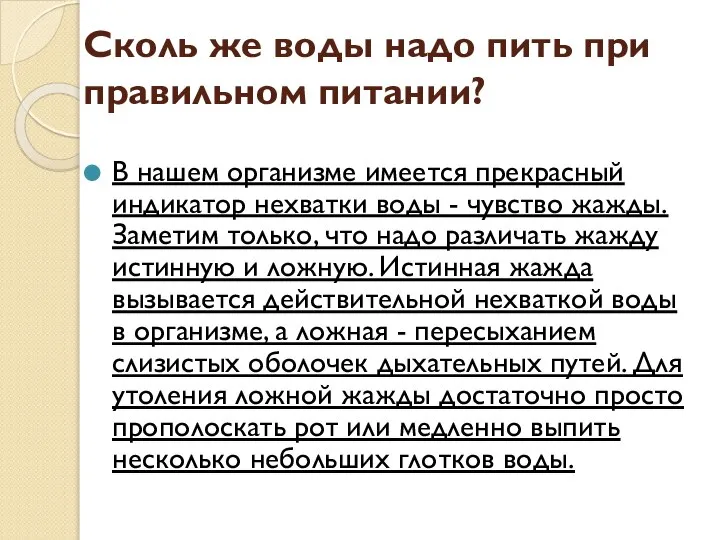 Сколь же воды надо пить при правильном питании?

В нашем организме имеется прекрасный индикатор нехватки воды - чувство жажды. Заметим только, что надо различать жажду истинную и ложную. Истинная жажда вызывается действительной нехваткой воды в организме, а ложная - пересыханием слизистых оболочек дыхательных путей. Для утоления ложной жажды достаточно просто прополоскать рот или медленно выпить несколько небольших глотков воды.